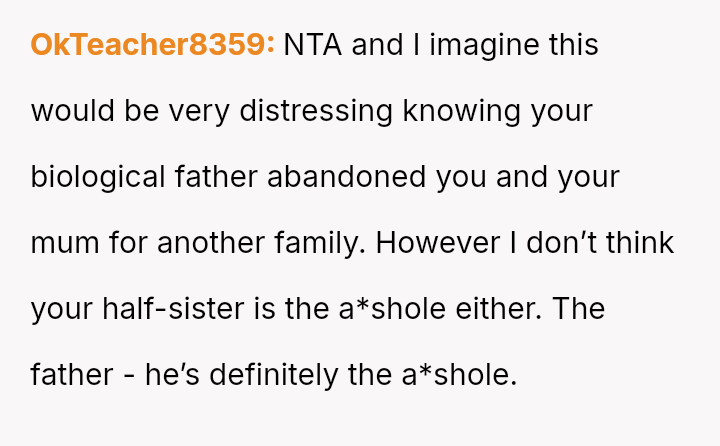 OkTeacher8359: NTA and I imagine this would be very distressing knowing your biological father abandoned you and your mum for another family. However I don't think your half-sister is the a*shole either. The father - he's definitely the a*shole.